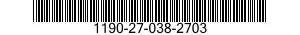 1190-27-038-2703